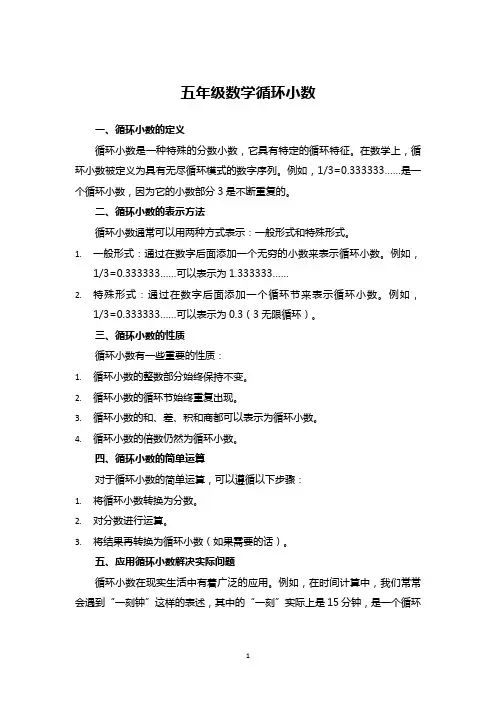 五年级数学循环小数

一、循环小数的定义

循环小数是一种特殊的分数小数，它具有特定的循环特征。在数学上，循环小数被定义为具有无尽循环模式的数字序列。例如，1/3=0.333333……是一个循环小数，因为它的小数部分 3 是不断重复的。

二、循环小数的表示方法

循环小数通常可以用两种方式表示：一般形式和特殊形式。

1. 一般形式：通过在数字后面添加一个无穷的小数来表示循环小数。例如，1/3=0.333333……可以表示为 1.333333……

2. 特殊形式：通过在数字后面添加一个循环节来表示循环小数。例如，1/3=0.333333……可以表示为 0.3（3 无限循环）。

三、循环小数的性质

循环小数有一些重要的性质：

1. 循环小数的整数部分始终保持不变。

2. 循环小数的循环节始终重复出现。

3. 循环小数的和、差、积和商都可以表示为循环小数。

4. 循环小数的倍数仍然为循环小数。

四、循环小数的简单运算

对于循环小数的简单运算，可以遵循以下步骤：

1. 将循环小数转换为分数。

2. 对分数进行运算。

3. 将结果再转换为循环小数（如果需要的话）。

五、应用循环小数解决实际问题

循环小数在现实生活中有着广泛的应用。例如，在时间计算中，我们常常会遇到“一刻钟”这样的表述，其中的“一刻”实际上是 15 分钟，是一个循环

1